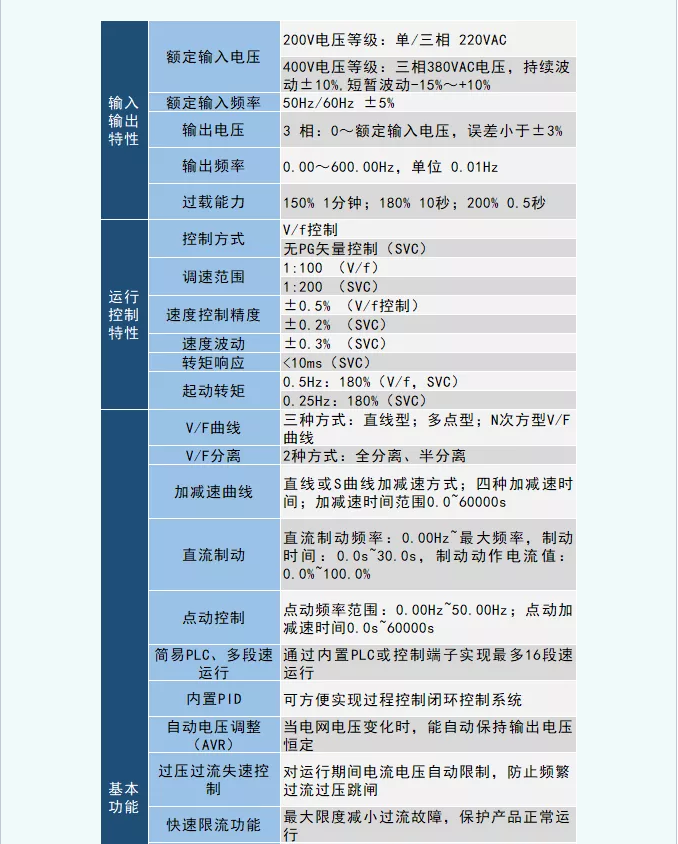 | | | |
|---|---|---|
| 输入输出特性 | 额定输入电压 | 200V电压等级：单/三相 220VAC |
| | | 400V电压等级：三相380VAC电压，持续波动±10%，短暂波动-15%～+10% |
| | 额定输入频率 | 50Hz/60Hz ±5% |
| | 输出电压 | 3 相：0～额定输入电压，误差小于±3% |
| | 输出频率 | 0.00～600.00Hz，单位 0.01Hz |
| | 过载能力 | 150% 1分钟；180% 10秒；200% 0.5秒 |
| 运行控制特性 | 控制方式 | V/f控制 |
| | | 无PG矢量控制（SVC） |
| | 调速范围 | 1:100 （V/f） |
| | | 1:200 （SVC） |
| | 速度控制精度 | ±0.5% （V/f控制） |
| | | ±0.2% （SVC） |
| | 速度波动 | ±0.3% （SVC） |
| | 转矩响应 | <10ms（SVC） |
| | 起动转矩 | 0.5Hz：180%（V/f，SVC） |
| | | 0.25Hz：180%（SVC） |
| 基本功能 | V/F曲线 | 三种方式：直线型；多点型；N次方型V/F曲线 |
| | V/F分离 | 2种方式：全分离、半分离 |
| | 加减速曲线 | 直线或S曲线加减速方式；四种加减速时间；加减速时间范围0.0~60000s |
| | 直流制动 | 直流制动频率：0.00Hz~最大频率，制动时间：0.0s~30.0s，制动动作电流值：0.0%~100.0% |
| | 点动控制 | 点动频率范围：0.00Hz~50.00Hz；点动加减速时间0.0s~60000s |
| | 简易PLC、多段速运行 | 通过内置PLC或控制端子实现最多16段速运行 |
| | 内置PID | 可方便实现过程控制闭环控制系统 |
| | 自动电压调整（AVR） | 当电网电压变化时，能自动保持输出电压恒定 |
| | 过压过流失速控制 | 对运行期间电流电压自动限制，防止频繁过流过压跳闸 |
| | 快速限流功能 | 最大限度减小过流故障，保护产品正常运行 |